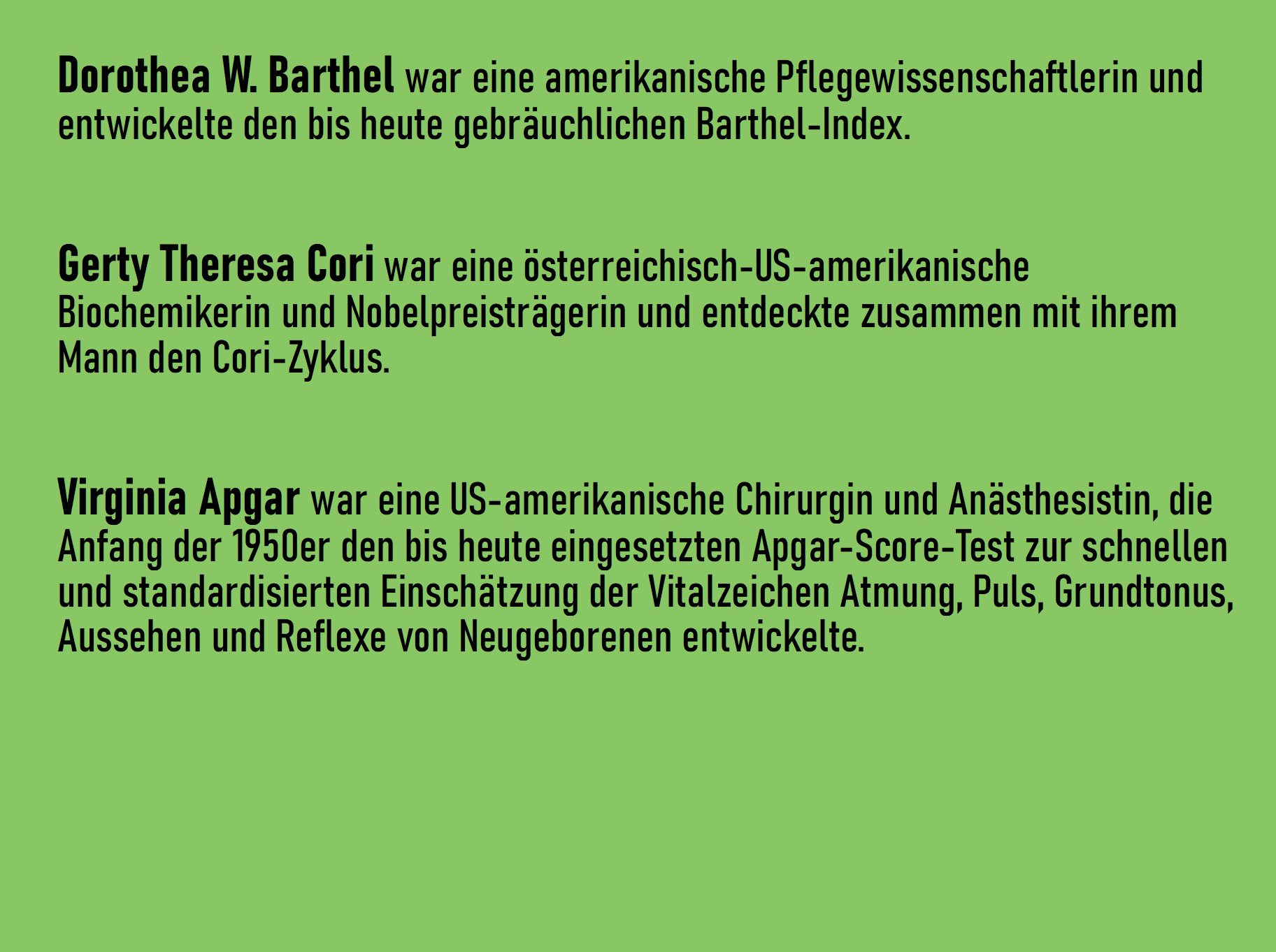 Dorothea W. Barthel war eine amerikanische Pflegewissenschaftlerin und entwickelte den bis heute gebräuchlichen Barthel-Index.

Gerty Theresa Cori war eine österreichisch-US-amerikanische Biochemikerin und Nobelpreisträgerin und entdeckte zusammen mit ihrem Mann den Cori-Zyklus.

Virginia Apgar war eine US-amerikanische Chirurgin und Anästhesistin, die Anfang der 1950er den bis heute eingesetzten Apgar-Score-Test zur schnellen und standardisierten Einschätzung der Vitalzeichen Atmung, Puls, Grundtonus, Aussehen und Reflexe von Neugeborenen entwickelte.